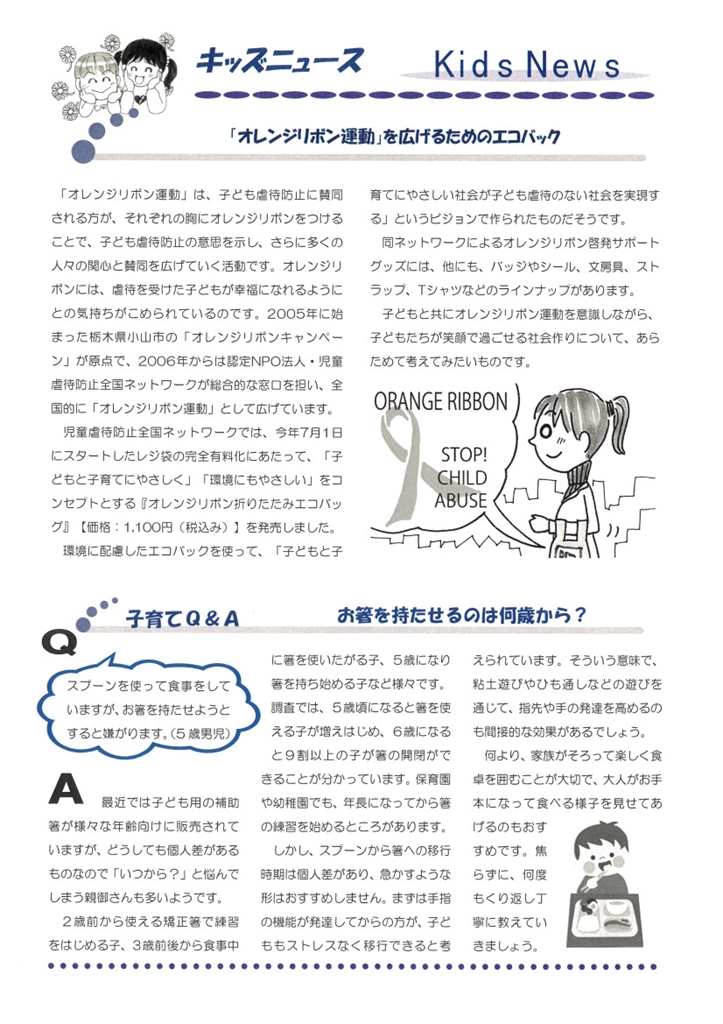 キッズニュース　Kids News

「オレンジリボン運動」を広げるためのエコバック

「オレンジリボン運動」は、子ども虐待防止に賛同される方が、それぞれの胸にオレンジリボンをつけることで、子ども虐待防止の意思を示し、さらに多くの人々の関心と賛同を広げていく活動です。オレンジリボンには、虐待を受けた子どもが幸福になれるようにとの気持ちがこめられているのです。2005年に始まった栃木県小山市の「オレンジリボンキャンペーン」が原点で、2006年からは認定NPO法人・児童虐待防止全国ネットワークが総合的な窓口を担い、全国的に「オレンジリボン運動」として広げています。

児童虐待防止全国ネットワークでは、今年7月1日にスタートしたレジ袋の完全有料化にあたって、「子どもと子育てにやさしく」「環境にもやさしい」をコンセプトとする『オレンジリボン折りたたみエコバッグ』【価格：1,100円（税込み）】を発売しました。

環境に配慮したエコバックを使って、「子どもと子育てにやさしい社会が子ども虐待のない社会を実現する」というビジョンで作られたものだそうです。

同ネットワークによるオレンジリボン啓発サポートグッズには、他にも、バッジやシール、文房具、ストラップ、Tシャツなどのラインナップがあります。

子どもと共にオレンジリボン運動を意識しながら、子どもたちが笑顔で過ごせる社会作りについて、あらためて考えてみたいものです。

ORANGE RIBBON
STOP! CHILD ABUSE

子育てQ＆A　お箸を持たせるのは何歳から？

Q
スプーンを使って食事をしていますが、お箸を持たせようとすると嫌がります。（5歳男児）

A
最近では子ども用の補助箸が様々な年齢向けに販売されていますが、どうしても個人差があるものなので「いつから？」と悩んでしまう親御さんも多いようです。

2歳前から使える矯正箸で練習をはじめる子、3歳前後から食事中に箸を使いたがる子、5歳になり箸を持ち始める子など様々です。調査では、5歳頃になると箸を使える子が増えはじめ、6歳になると9割以上の子が箸の開閉ができることが分かっています。保育園や幼稚園でも、年長になってから箸の練習を始めるところがあります。

しかし、スプーンから箸への移行時期は個人差があり、急かすような形はおすすめしません。まずは手指の機能が発達してからの方が、子どももストレスなく移行できると考えられています。そういう意味で、粘土遊びやひも通しなどの遊びを通じて、指先や手の発達を高めるのも間接的な効果があるでしょう。

何より、家族がそろって楽しく食卓を囲むことが大切で、大人がお手本になって食べる様子を見せてあげるのもおすすめです。焦らずに、何度もくり返し丁寧に教えていきましょう。